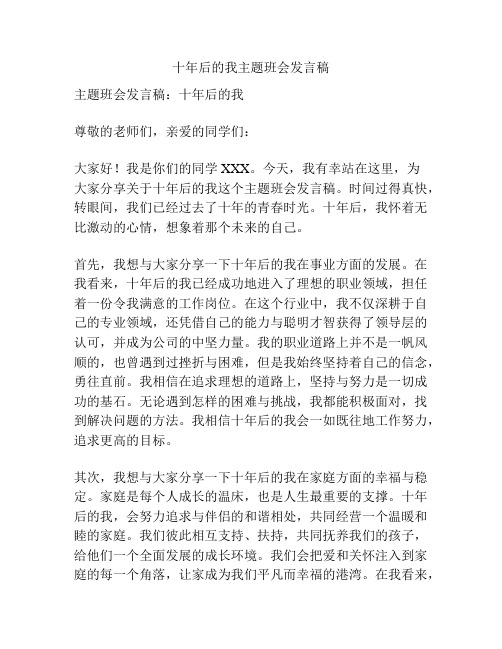 十年后的我主题班会发言稿

主题班会发言稿：十年后的我

尊敬的老师们，亲爱的同学们：

大家好！我是你们的同学 XXX。今天，我有幸站在这里，为大家分享关于十年后的我这个主题班会发言稿。时间过得真快，转眼间，我们已经过去了十年的青春时光。十年后，我怀着无比激动的心情，想象着那个未来的自己。

首先，我想与大家分享一下十年后的我在事业方面的发展。在我看来，十年后的我已经成功地进入了理想的职业领域，担任着一份令我满意的工作岗位。在这个行业中，我不仅深耕于自己的专业领域，还凭借自己的能力与聪明才智获得了领导层的认可，并成为公司的中坚力量。我的职业道路上并不是一帆风顺的，也曾遇到过挫折与困难，但是我始终坚持着自己的信念，勇往直前。我相信在追求理想的道路上，坚持与努力是一切成功的基石。无论遇到怎样的困难与挑战，我都能积极面对，找到解决问题的方法。我相信十年后的我会一如既往地工作努力，追求更高的目标。

其次，我想与大家分享一下十年后的我在家庭方面的幸福与稳定。家庭是每个人成长的温床，也是人生最重要的支撑。十年后的我，会努力追求与伴侣的和谐相处，共同经营一个温暖和睦的家庭。我们彼此相互支持、扶持，共同抚养我们的孩子，给他们一个全面发展的成长环境。我们会把爱和关怀注入到家庭的每一个角落，让家成为我们平凡而幸福的港湾。在我看来，